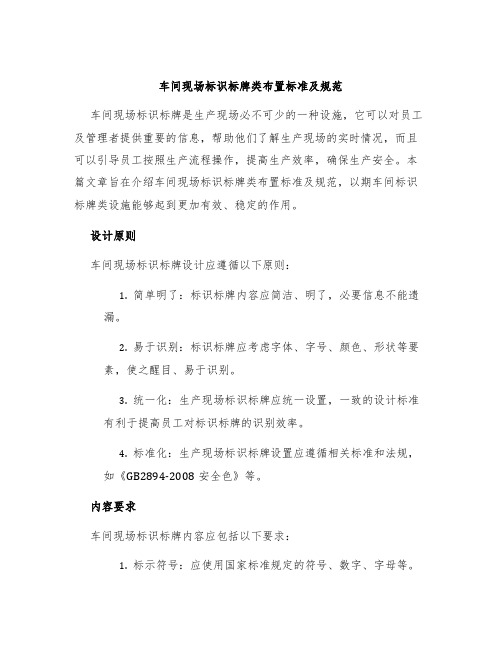 车间现场标识标牌类布置标准及规范

车间现场标识标牌是生产现场必不可少的一种设施，它可以对员工及管理者提供重要的信息，帮助他们了解生产现场的实时情况，而且可以引导员工按照生产流程操作，提高生产效率，确保生产安全。本篇文章旨在介绍车间现场标识标牌类布置标准及规范，以期车间标识标牌类设施能够起到更加有效、稳定的作用。

设计原则

车间现场标识标牌设计应遵循以下原则：

1. 简单明了：标识标牌内容应简洁、明了，必要信息不能遗漏。

2. 易于识别：标识标牌应考虑字体、字号、颜色、形状等要素，使之醒目、易于识别。

3. 统一化：生产现场标识标牌应统一设置，一致的设计标准有利于提高员工对标识标牌的识别效率。

4. 标准化：生产现场标识标牌设置应遵循相关标准和法规，如《GB2894-2008 安全色》等。

内容要求

车间现场标识标牌内容应包括以下要求：

1. 标示符号：应使用国家标准规定的符号、数字、字母等。